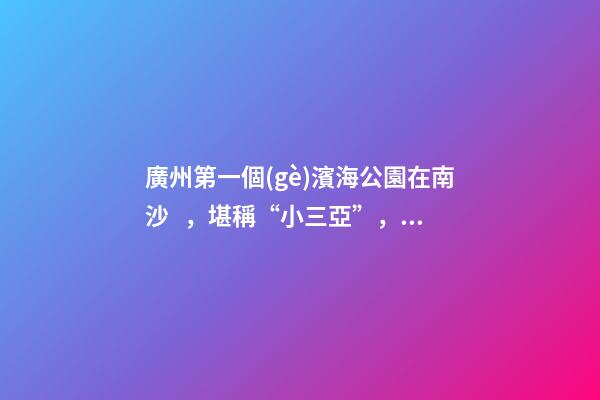 廣州第一個(gè)濱海公園在南沙　，堪稱“小三亞”，...